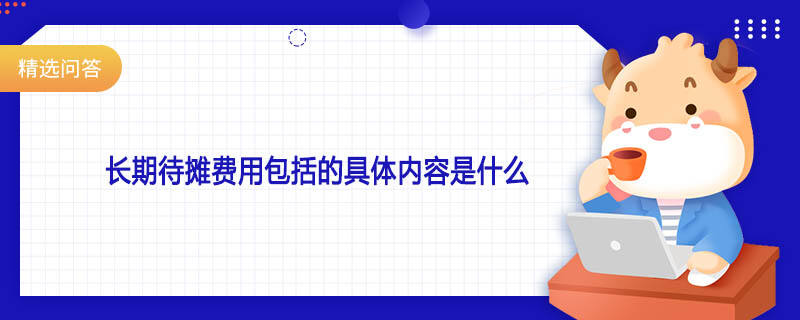 精选问答

长期待摊费用包括的具体内容是什么